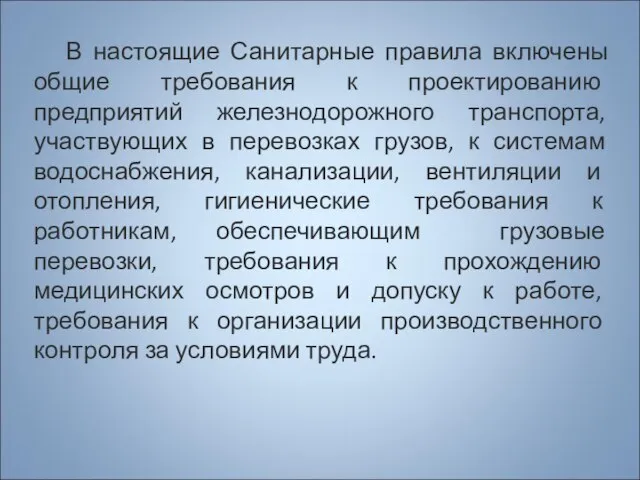 В настоящие Санитарные правила включены общие требования к проектированию предприятий железнодорожного транспорта, участвующих в перевозках грузов, к системам водоснабжения, канализации, вентиляции и отопления, гигиенические требования к работникам, обеспечивающим грузовые перевозки, требования к прохождению медицинских осмотров и допуску к работе, требования к организации производственного контроля за условиями труда.